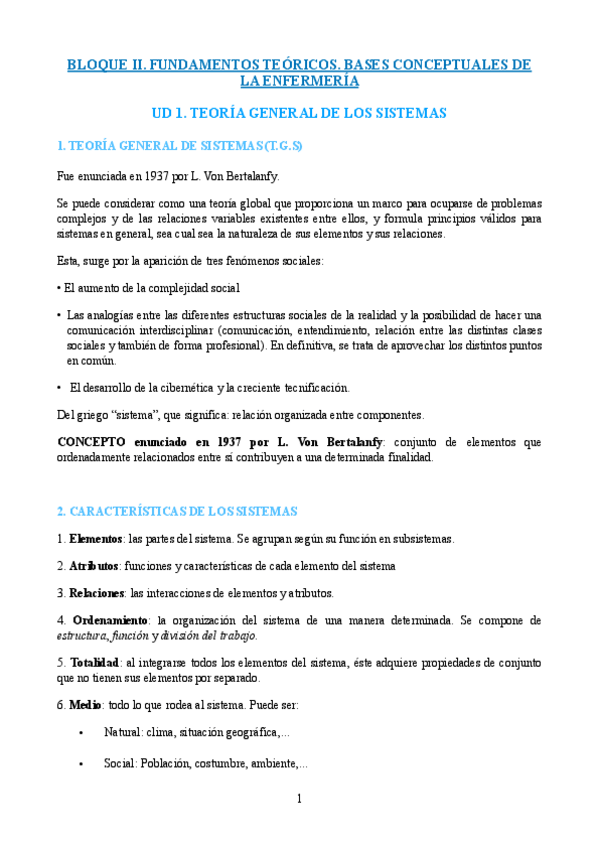 BLOQUE II. FUNDAMENTOS TEÓRICOS. BASES CONCEPTUALES DE LA ENFERMERÍA

UD 1. TEORÍA GENERAL DE LOS SISTEMAS

1. TEORÍA GENERAL DE SISTEMAS (T.G.S)

Fue enunciada en 1937 por L. Von Bertalanfy.

Se puede considerar como una teoría global que proporciona un marco para ocuparse de problemas complejos y de las relaciones variables existentes entre ellos, y formula principios válidos para sistemas en general, sea cual sea la naturaleza de sus elementos y sus relaciones.

Esta, surge por la aparición de tres fenómenos sociales:

• El aumento de la complejidad social

• Las analogías entre las diferentes estructuras sociales de la realidad y la posibilidad de hacer una comunicación interdisciplinar (comunicación, entendimiento, relación entre las distintas clases sociales y también de forma profesional). En definitiva, se trata de aprovechar los distintos puntos en común.

• El desarrollo de la cibernética y la creciente tecnificación.

Del griego "sistema", que significa: relación organizada entre componentes.

CONCEPTO enunciado en 1937 por L. Von Bertalanfy: conjunto de elementos que ordenadamente relacionados entre sí contribuyen a una determinada finalidad.

2. CARACTERÍSTICAS DE LOS SISTEMAS

1. Elementos: las partes del sistema. Se agrupan según su función en subsistemas.

2. Atributos: funciones y características de cada elemento del sistema

3. Relaciones: las interacciones de elementos y atributos.

4. Ordenamiento: la organización del sistema de una manera determinada. Se compone de estructura, función y división del trabajo.

5. Totalidad: al integrarse todos los elementos del sistema, éste adquiere propiedades de conjunto que no tienen sus elementos por separado.

6. Medio: todo lo que rodea al sistema. Puede ser:

• Natural: clima, situación geográfica,...

• Social: Población, costumbre, ambiente,...

1